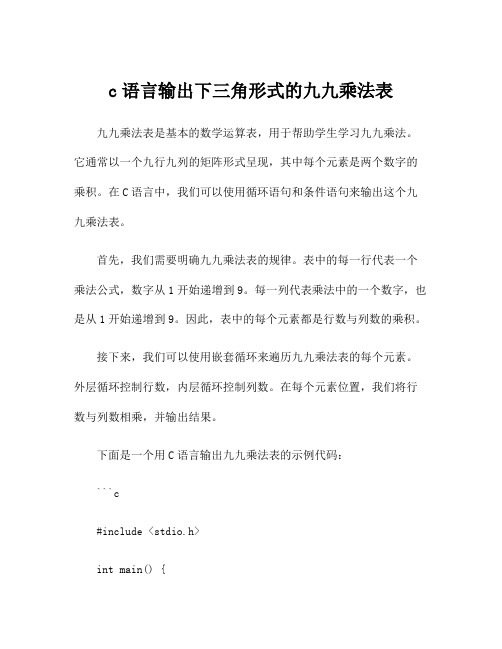 c 语言输出下三角形式的九九乘法表

九九乘法表是基本的数学运算表，用于帮助学生学习九九乘法。它通常以一个九行九列的矩阵形式呈现，其中每个元素是两个数字的乘积。在 C 语言中，我们可以使用循环语句和条件语句来输出这个九九乘法表。

首先，我们需要明确九九乘法表的规律。表中的每一行代表一个乘法公式，数字从 1 开始递增到 9。每一列代表乘法中的一个数字，也是从 1 开始递增到 9。因此，表中的每个元素都是行数与列数的乘积。

接下来，我们可以使用嵌套循环来遍历九九乘法表的每个元素。外层循环控制行数，内层循环控制列数。在每个元素位置，我们将行数与列数相乘，并输出结果。

下面是一个用 C 语言输出九九乘法表的示例代码：

```c

#include <stdio.h>

int main() {